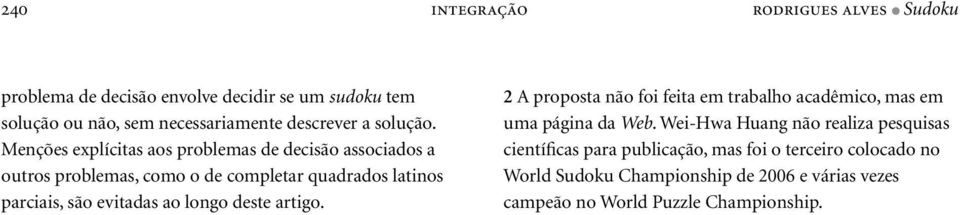 240 INTEGRAÇÃO RODRIGUES ALVES ● Sudoku

problema de decisão envolve decidir se um sudoku tem solução ou não, sem necessariamente descrever a solução. Menções explícitas aos problemas de decisão associados a outros problemas, como o de completar quadrados latinos parciais, são evitadas ao longo deste artigo.

2 A proposta não foi feita em trabalho acadêmico, mas em uma página da Web. Wei-Hwa Huang não realiza pesquisas científicas para publicação, mas foi o terceiro colocado no World Sudoku Championship de 2006 e várias vezes campeão no World Puzzle Championship.